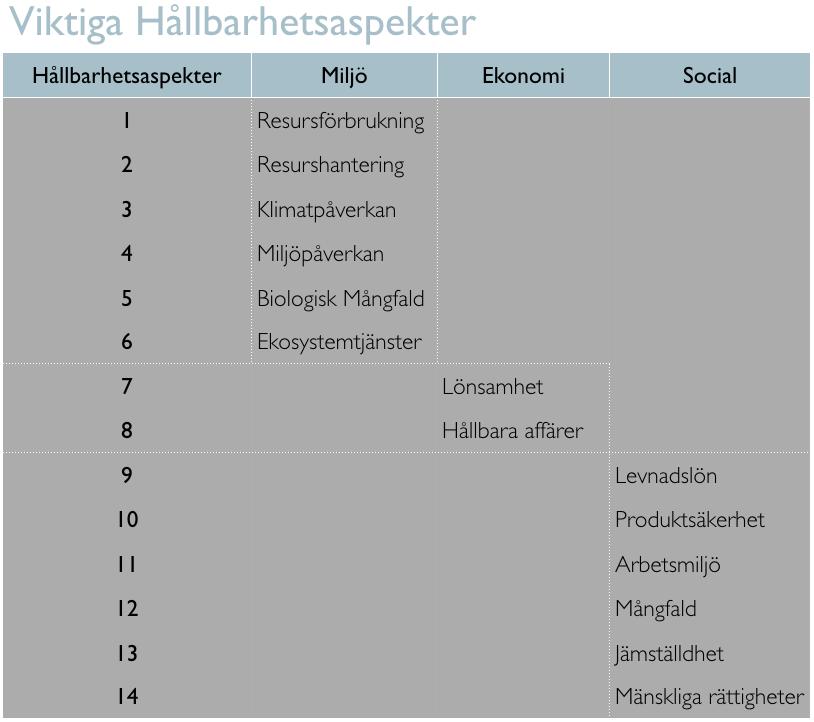 Viktiga Hållbarhetsaspekter

| Hållbarhetsaspekter | Miljö | Ekonomi | Social |
|---|---|---|---|
| 1 | Resursförbrukning | | |
| 2 | Resurshantering | | |
| 3 | Klimatpåverkan | | |
| 4 | Miljöpåverkan | | |
| 5 | Biologisk Mångfald | | |
| 6 | Ekosystemtjänster | | |
| 7 | | Lönsamhet | |
| 8 | | Hållbara affärer | |
| 9 | | | Levnadslön |
| 10 | | | Produktsäkerhet |
| 11 | | | Arbetsmiljö |
| 12 | | | Mångfald |
| 13 | | | Jämställdhet |
| 14 | | | Mänskliga rättigheter |